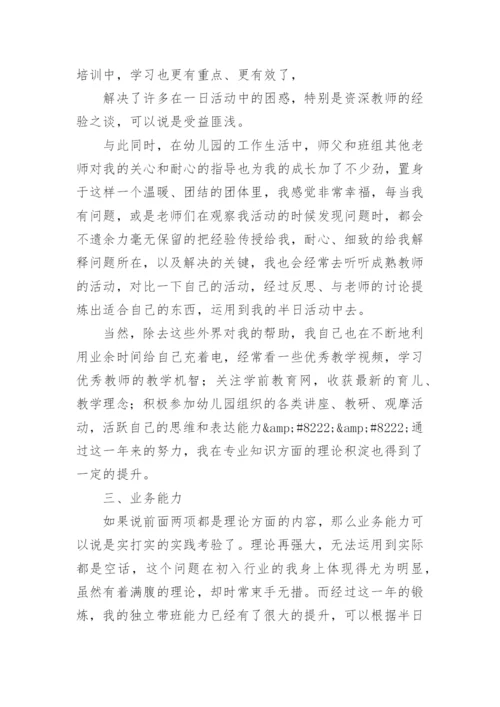 培训中，学习也更有重点、更有效了，

解决了许多在一日活动中的困惑，特别是资深教师的经验之谈，可以说是受益匪浅。

与此同时，在幼儿园的工作生活中，师父和班组其他老师对我的关心和耐心的指导也为我的成长加了不少劲，置身于这样一个温暖、团结的团体里，我感觉非常幸福，每当我有问题，或是老师们在观察我活动的时候发现问题时，都会不遗余力毫无保留的把经验传授给我，耐心、细致的给我解释问题所在，以及解决的关键，我也会经常去听听成熟教师的活动，对比一下自己的活动，经过反思、与老师的讨论提炼出适合自己的东西，运用到我的半日活动中去。

当然，除去这些外界对我的帮助，我自己也在不断地利用业余时间给自己充着电，经常看一些优秀教学视频，学习优秀教师的教学机智；关注学前教育网，收获最新的育儿、教学理念；积极参加幼儿园组织的各类讲座、教研、观摩活动，活跃自己的思维和表达能力&amp;#8222;&amp;#8222;通过这一年来的努力，我在专业知识方面的理论积淀也得到了一定的提升。

三、业务能力

如果说前面两项都是理论方面的内容，那么业务能力可以说是实打实的实践考验了。理论再强大，无法运用到实际都是空话，这个问题在初入行业的我身上体现得尤为明显，虽然有着满腹的理论，却时常束手无措。而经过这一年的锻炼，我的独立带班能力已经有了很大的提升，可以根据半日